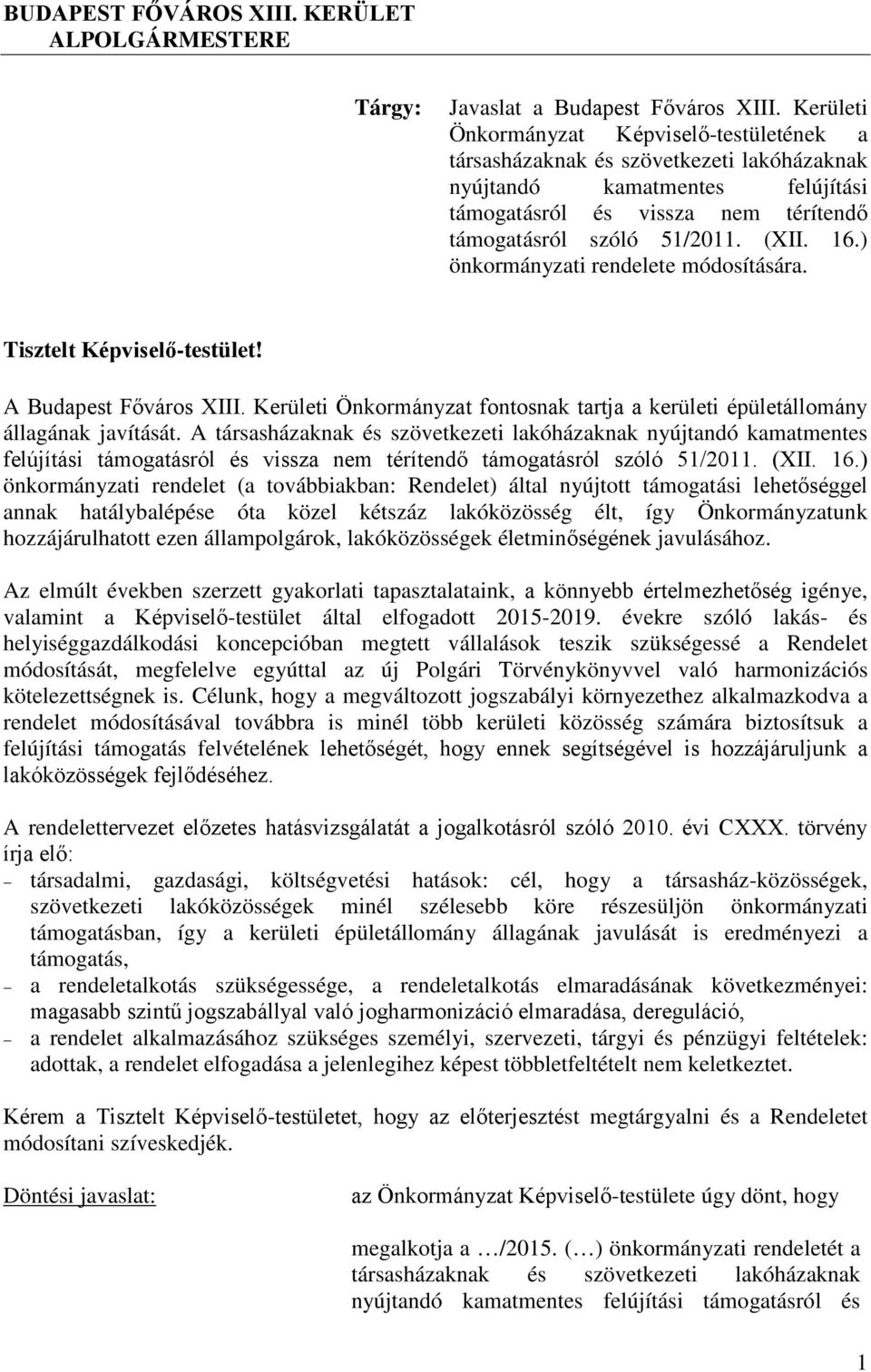 BUDAPEST FŐVÁROS XIII. KERÜLET ALPOLGÁRMESTERE

Tárgy: Javaslat a Budapest Főváros XIII. Kerületi Önkormányzat Képviselő-testületének a társasházaknak és szövetkezeti lakóházaknak nyújtandó kamatmentes felújítási támogatásról és vissza nem térítendő támogatásról szóló 51/2011. (XII. 16.) önkormányzati rendelete módosítására.

Tisztelt Képviselő-testület!

A Budapest Főváros XIII. Kerületi Önkormányzat fontosnak tartja a kerületi épületállomány állagának javítását. A társasházaknak és szövetkezeti lakóházaknak nyújtandó kamatmentes felújítási támogatásról és vissza nem térítendő támogatásról szóló 51/2011. (XII. 16.) önkormányzati rendelet (a továbbiakban: Rendelet) által nyújtott támogatási lehetőséggel annak hatálybalépése óta közel kétszáz lakóközösség élt, így Önkormányzatunk hozzájárulhatott ezen állampolgárok, lakóközösségek életminőségének javulásához.

Az elmúlt években szerzett gyakorlati tapasztalataink, a könnyebb értelmezhetőség igénye, valamint a Képviselő-testület által elfogadott 2015-2019. évekre szóló lakás- és helyiséggazdálkodási koncepcióban megtett vállalások teszik szükségessé a Rendelet módosítását, megfelelve egyúttal az új Polgári Törvénykönyvvel való harmonizációs kötelezettségnek is. Célunk, hogy a megváltozott jogszabályi környezethez alkalmazkodva a rendelet módosításával továbbra is minél több kerületi közösség számára biztosítsuk a felújítási támogatás felvételének lehetőségét, hogy ennek segítségével is hozzájáruljunk a lakóközösségek fejlődéséhez.

A rendelettervezet előzetes hatásvizsgálatát a jogalkotásról szóló 2010. évi CXXX. törvény írja elő:
– társadalmi, gazdasági, költségvetési hatások: cél, hogy a társasház-közösségek, szövetkezeti lakóközösségek minél szélesebb köre részesüljön önkormányzati támogatásban, így a kerületi épületállomány állagának javulását is eredményezi a támogatás,
– a rendeletalkotás szükségessége, a rendeletalkotás elmaradásának következményei: magasabb szintű jogszabállyal való jogharmonizáció elmaradása, dereguláció,
– a rendelet alkalmazásához szükséges személyi, szervezeti, tárgyi és pénzügyi feltételek: adottak, a rendelet elfogadása a jelenlegihez képest többletfeltételt nem keletkeztet.

Kérem a Tisztelt Képviselő-testületet, hogy az előterjesztést megtárgyalni és a Rendeletet módosítani szíveskedjék.

Döntési javaslat: az Önkormányzat Képviselő-testülete úgy dönt, hogy

megalkotja a …/2015. (…) önkormányzati rendeletét a társasházaknak és szövetkezeti lakóházaknak nyújtandó kamatmentes felújítási támogatásról és

1